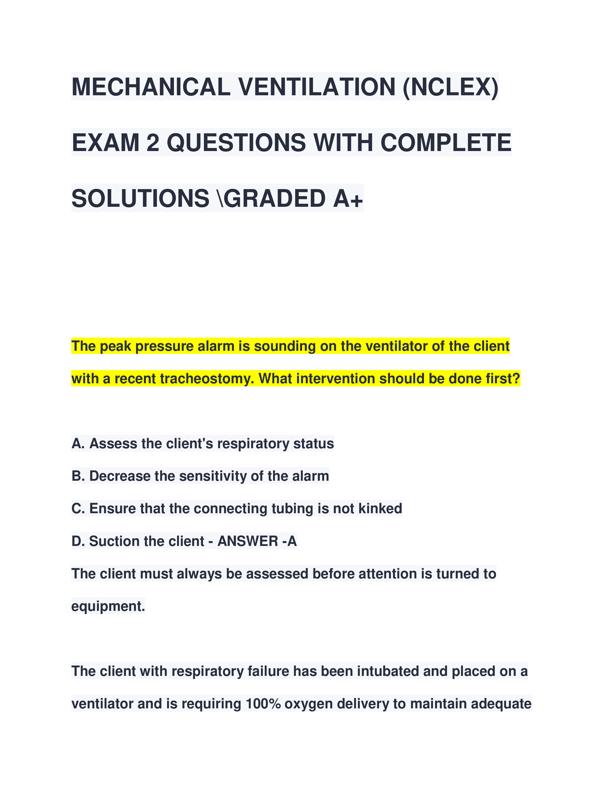 MECHANICAL VENTILATION (NCLEX) EXAM 2 QUESTIONS WITH COMPLETE SOLUTIONS \GRADED A+

The peak pressure alarm is sounding on the ventilator of the client with a recent tracheostomy. What intervention should be done first?

A. Assess the client's respiratory status
B. Decrease the sensitivity of the alarm
C. Ensure that the connecting tubing is not kinked
D. Suction the client - ANSWER -A
The client must always be assessed before attention is turned to equipment.

The client with respiratory failure has been intubated and placed on a ventilator and is requiring 100% oxygen delivery to maintain adequate